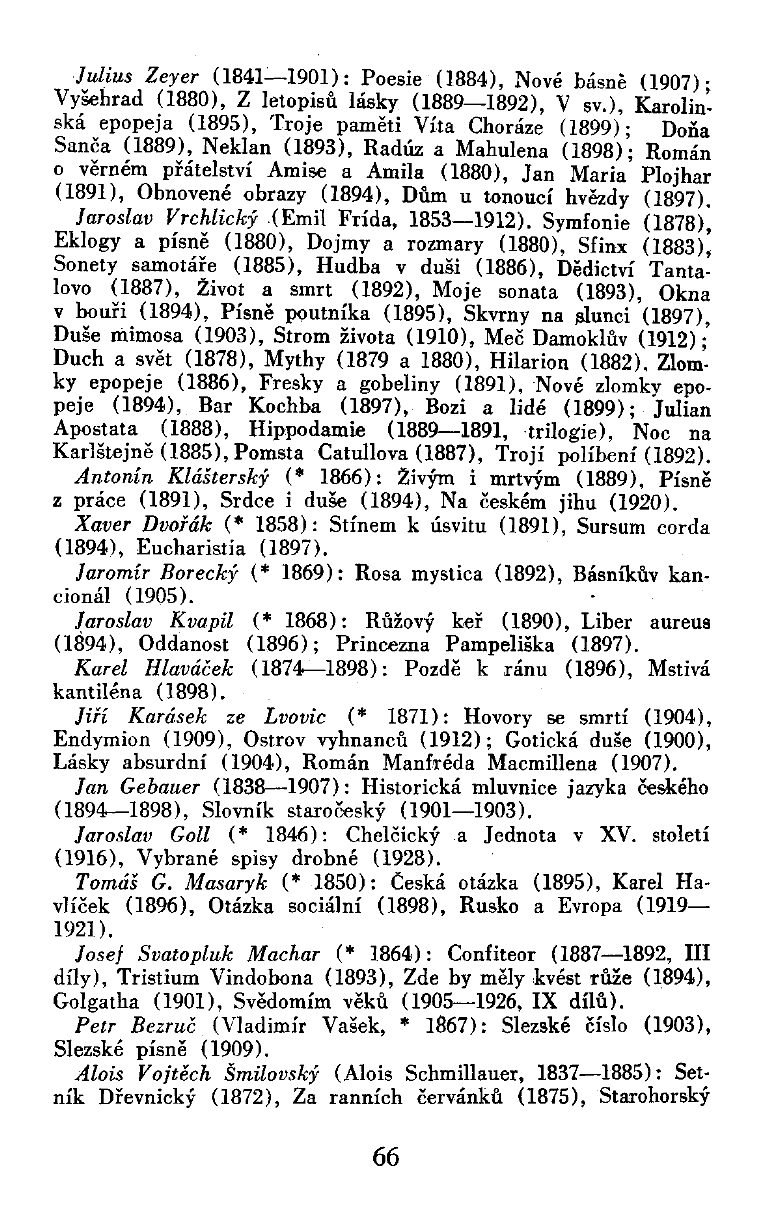 Julius Zeyer (1841—1901): Poesie (1884), Nové básně (1907); Vyšehrad (1880), Z letopisů lásky (1889—1892), V sv.), Karolinská epopeja (1895), Troje paměti Víta Choráze (1899); Doňa Sanča (1889), Neklan (1893), Radúz a Mahulena (1898); Román o věrném přátelství Amise a Amila (1880), Jan Maria Plojhar (1891), Obnovené obrazy (1894), Dům u tonoucí hvězdy (1897).

Jaroslav Vrchlický (Emil Frída, 1853—1912). Symfonie (1878), Eklogy a písně (1880), Dojmy a rozmary (1880), Sfinx (1883), Sonety samotáře (1885), Hudba v duši (1886), Dědictví Tantalovo (1887), Život a smrt (1892), Moje sonata (1893), Okna v bouři (1894), Písně poutníka (1895), Skvrny na slunci (1897), Duše mimosa (1903), Strom života (1910), Meč Damoklův (1912); Duch a svět (1878), Mythy (1879 a 1880), Hilarion (1882), Zlomky epopeje (1886), Fresky a gobeliny (1891), Nové zlomky epopeje (1894), Bar Kochba (1897), Bozi a lidé (1899); Julian Apostata (1888), Hippodamie (1889—1891, trilogie), Noc na Karlštejně (1885), Pomsta Catullova (1887), Trojí políbení (1892).

Antonín Klášterský (* 1866): Živým i mrtvým (1889), Písně z práce (1891), Srdce i duše (1894), Na českém jihu (1920).

Xaver Dvořák (* 1858): Stínem k úsvitu (1891), Sursum corda (1894), Eucharistia (1897).

Jaromír Borecký (* 1869): Rosa mystica (1892), Básníkův kancionál (1905).

Jaroslav Kvapil (* 1868): Růžový keř (1890), Liber aureus (1894), Oddanost (1896); Princezna Pampeliška (1897).

Karel Hlaváček (1874—1898): Pozdě k ránu (1896), Mstivá kantiléna (1898).

Jiří Karásek ze Lvovic (* 1871): Hovory se smrtí (1904), Endymion (1909), Ostrov vyhnanců (1912); Gotická duše (1900), Lásky absurdní (1904), Román Manfréda Macmillena (1907).

Jan Gebauer (1838—1907): Historická mluvnice jazyka českého (1894—1898), Slovník staročeský (1901—1903).

Jaroslav Goll (* 1846): Chelčický a Jednota v XV. století (1916), Vybrané spisy drobné (1928).

Tomáš G. Masaryk (* 1850): Česká otázka (1895), Karel Havlíček (1896), Otázka sociální (1898), Rusko a Evropa (1919—1921).

Josef Svatopluk Machar (* 1864): Confiteor (1887—1892, III díly), Tristium Vindobona (1893), Zde by měly kvést růže (1894), Golgatha (1901), Svědomím věků (1905—1926, IX dílů).

Petr Bezruč (Vladimír Vašek, * 1867): Slezské číslo (1903), Slezské písně (1909).

Alois Vojtěch Šmilovský (Alois Schmillauer, 1837—1885): Setník Dřevnický (1872), Za ranních červánků (1875), Starohorský

66